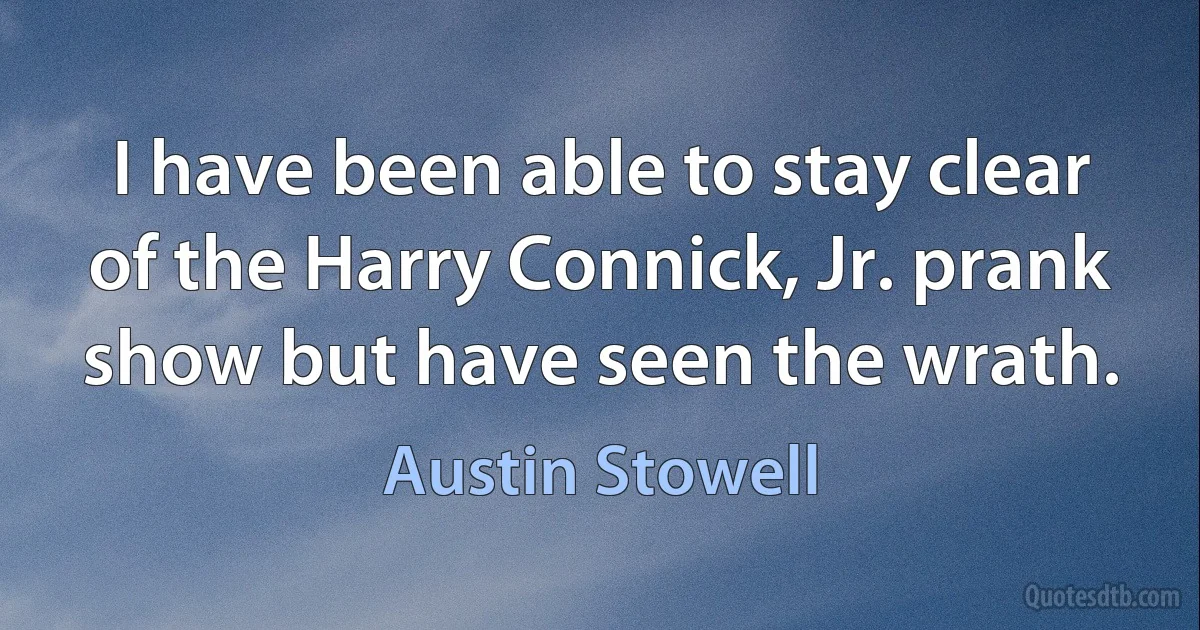 I have been able to stay clear of the Harry Connick, Jr. prank show but have seen the wrath.

Austin Stowell

Quotesdtb.com